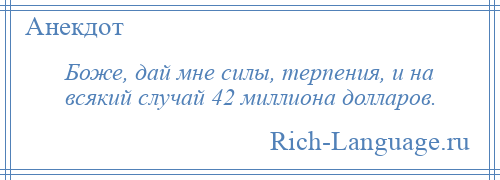 Анекдот

Боже, дай мне силы, терпения, и на всякий случай 42 миллиона долларов.

Rich-Language.ru